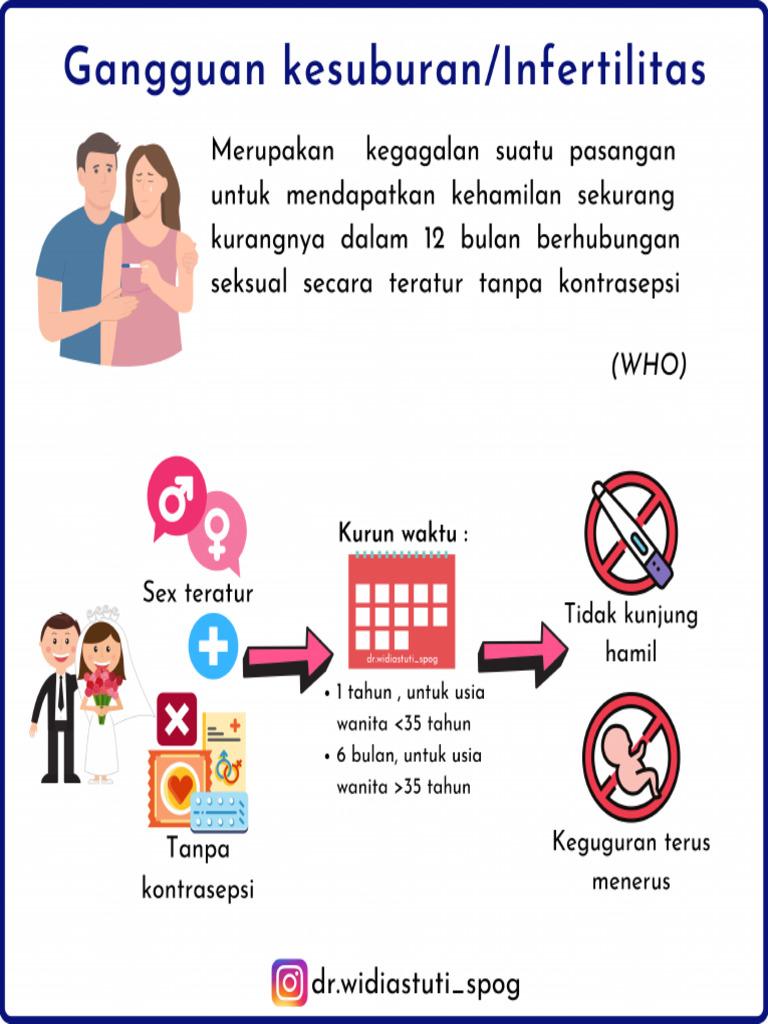 Gangguan kesuburan/Infertilitas

Merupakan kegagalan suatu pasangan untuk mendapatkan kehamilan sekurang kurangnya dalam 12 bulan berhubungan seksual secara teratur tanpa kontrasepsi

(WHO)

Sex teratur

Tanpa kontrasepsi

Kurun waktu :

dr.widiastuti_spog

• 1 tahun , untuk usia wanita <35 tahun
• 6 bulan, untuk usia wanita >35 tahun

Tidak kunjung hamil

Keguguran terus menerus

dr.widiastuti_spog